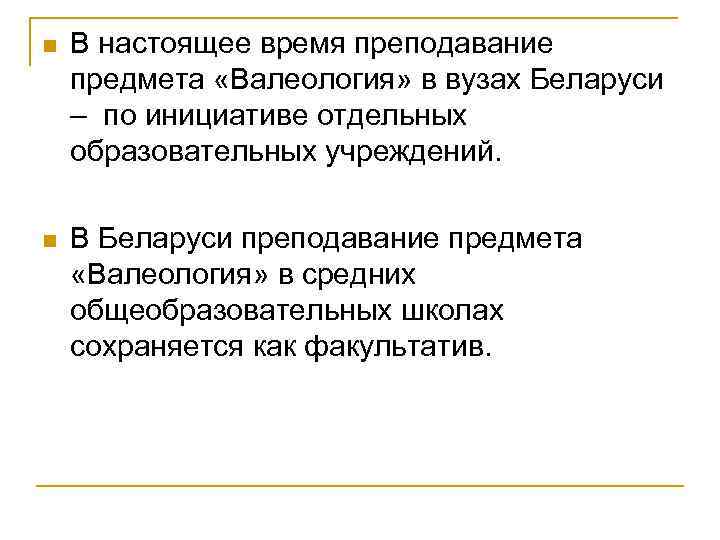 В настоящее время преподавание предмета «Валеология» в вузах Беларуси – по инициативе отдельных образовательных учреждений.

В Беларуси преподавание предмета «Валеология» в средних общеобразовательных школах сохраняется как факультатив.